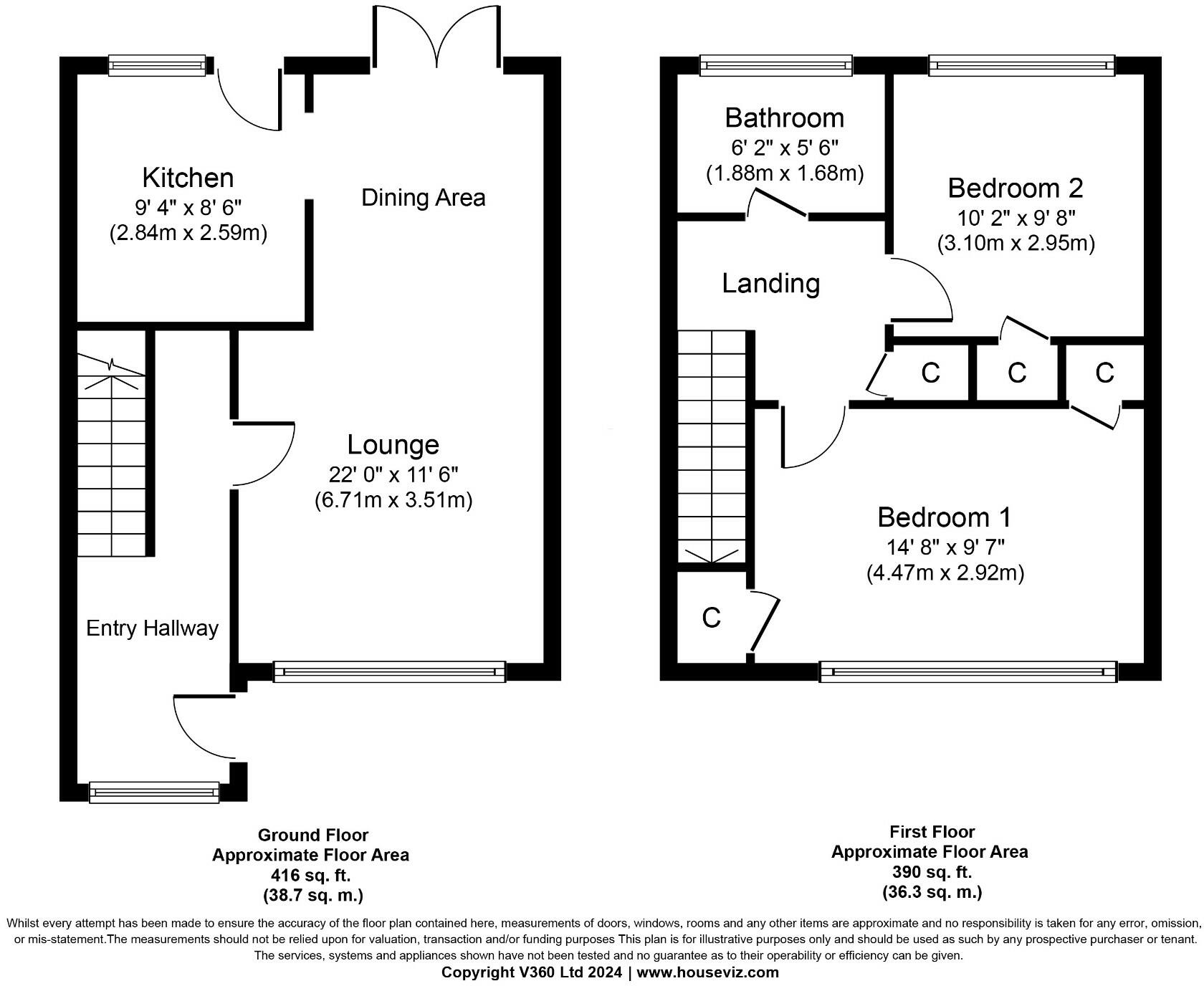 Kitchen
9' 4" x 8' 6"
(2.84m x 2.59m)

Dining Area

Lounge
22' 0" x 11' 6"
(6.71m x 3.51m)

Entry Hallway

Bathroom
6' 2" x 5' 6"
(1.88m x 1.68m)

Bedroom 2
10' 2" x 9' 8"
(3.10m x 2.95m)

Landing

C C C

Bedroom 1
14' 8" x 9' 7"
(4.47m x 2.92m)

C

Ground Floor
Approximate Floor Area
416 sq. ft.
(38.7 sq. m.)

First Floor
Approximate Floor Area
390 sq. ft.
(36.3 sq. m.)

Whilst every attempt has been made to ensure the accuracy of the floor plan contained here, measurements of doors, windows, rooms and any other items are approximate and no responsibility is taken for any error, omission, or mis-statement.The measurements should not be relied upon for valuation, transaction and/or funding purposes This plan is for illustrative purposes only and should be used as such by any prospective purchaser or tenant. The services, systems and appliances shown have not been tested and no guarantee as to their operability or efficiency can be given.
Copyright V360 Ltd 2024 | www.houseviz.com